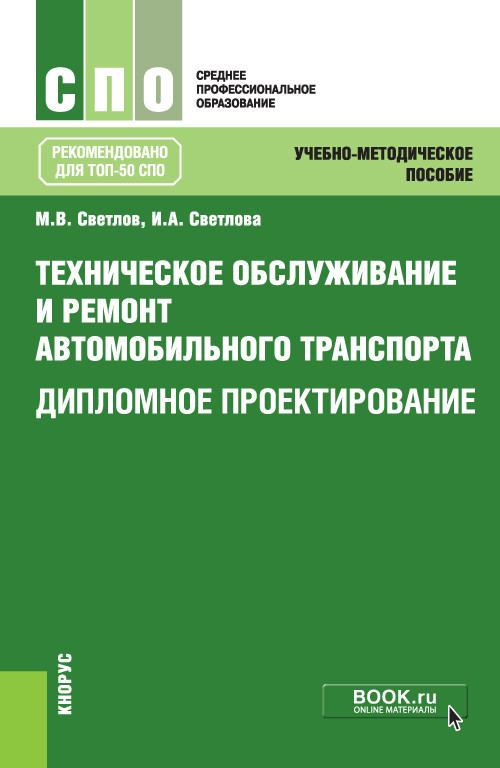 СПО

СРЕДНЕЕ
ПРОФЕССИОНАЛЬНОЕ
ОБРАЗОВАНИЕ

РЕКОМЕНДОВАНО
ДЛЯ ТОП-50 СПО

УЧЕБНО-МЕТОДИЧЕСКОЕ
ПОСОБИЕ

М.В. Светлов, И.А. Светлова

ТЕХНИЧЕСКОЕ ОБСЛУЖИВАНИЕ И РЕМОНТ АВТОМОБИЛЬНОГО ТРАНСПОРТА
ДИПЛОМНОЕ ПРОЕКТИРОВАНИЕ

КНОРУС

BOOK.ru
ONLINE МАТЕРИАЛЫ